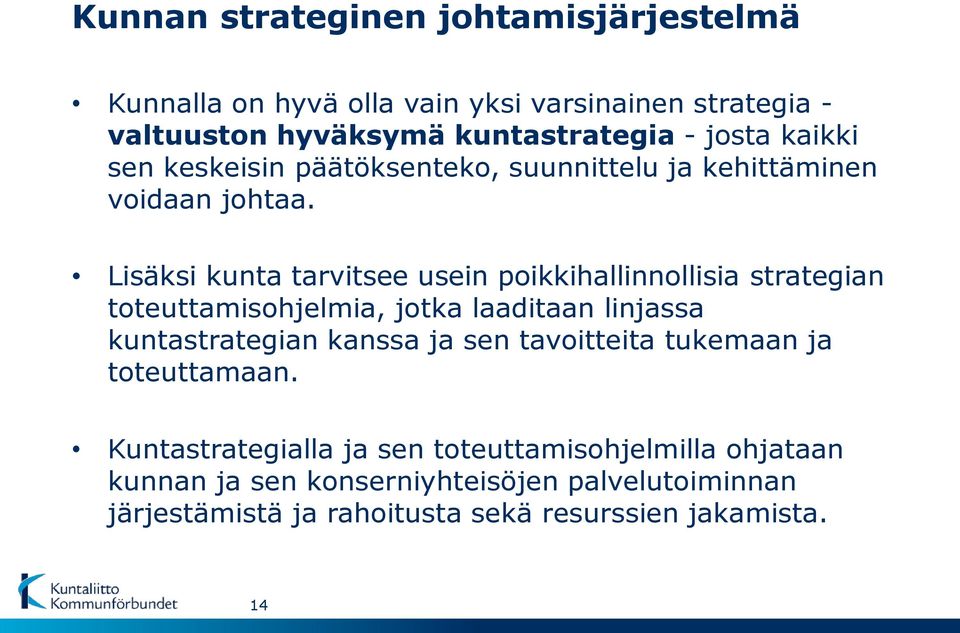 Kunnan strateginen johtamisjärjestelmä

• Kunnalla on hyvä olla vain yksi varsinainen strategia - valtuuston hyväksymä kuntastrategia - josta kaikki sen keskeisin päätöksenteko, suunnittelu ja kehittäminen voidaan johtaa.

• Lisäksi kunta tarvitsee usein poikkihallinnollisia strategian toteuttamisohjelmia, jotka laaditaan linjassa kuntastrategian kanssa ja sen tavoitteita tukemaan ja toteuttamaan.

• Kuntastrategialla ja sen toteuttamisohjelmilla ohjataan kunnan ja sen konserniyhteisöjen palvelutoiminnan järjestämistä ja rahoitusta sekä resurssien jakamista.

Kuntaliitto
Kommunförbundet

14